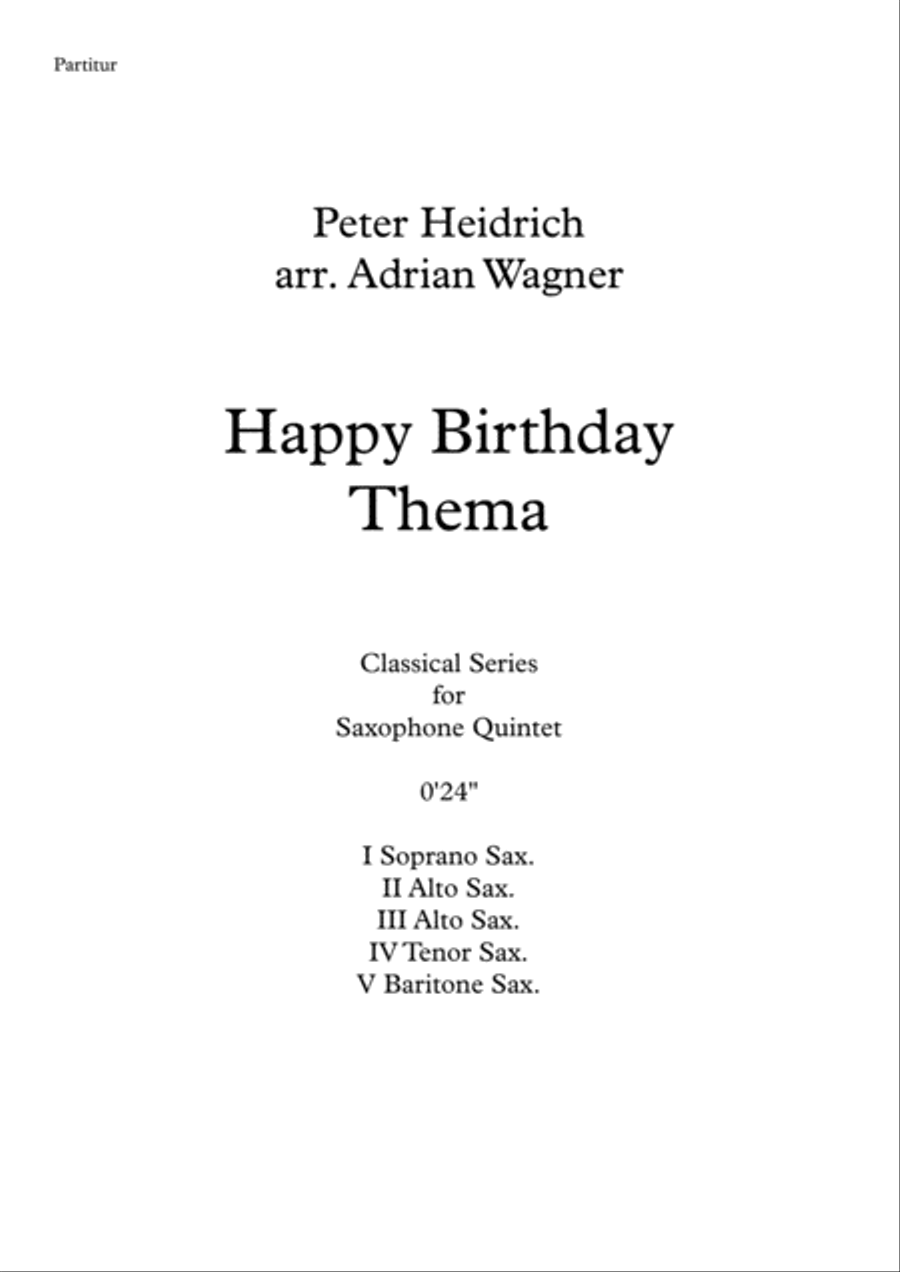 Partitur

Peter Heidrich
arr. Adrian Wagner

Happy Birthday
Thema

Classical Series
for
Saxophone Quintet

0'24"

I Soprano Sax.
II Alto Sax.
III Alto Sax.
IV Tenor Sax.
V Baritone Sax.